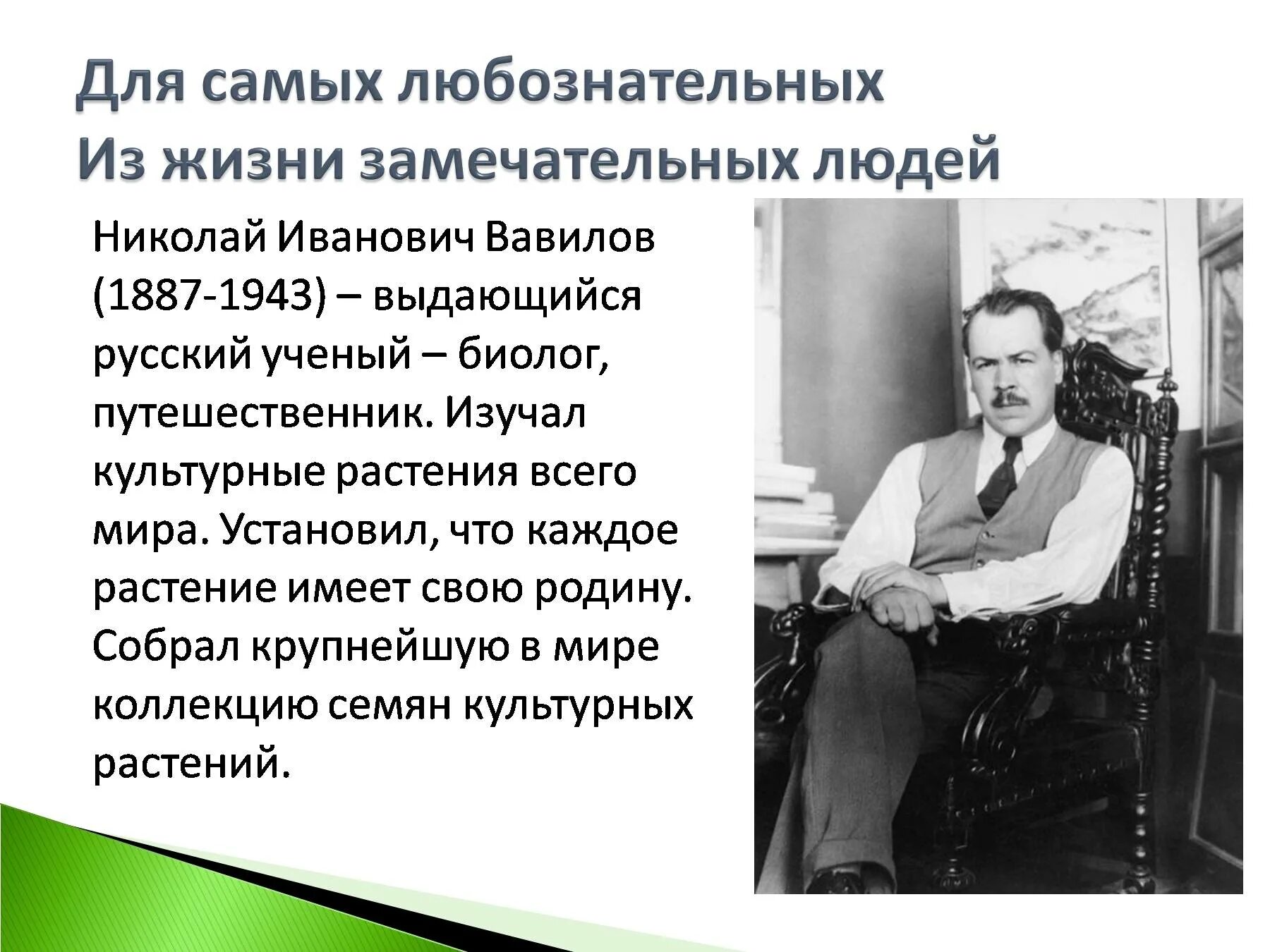 Для самых любознательных
Из жизни замечательных людей

Николай Иванович Вавилов (1887-1943) – выдающийся русский ученый – биолог, путешественник. Изучал культурные растения всего мира. Установил, что каждое растение имеет свою родину. Собрал крупнейшую в мире коллекцию семян культурных растений.